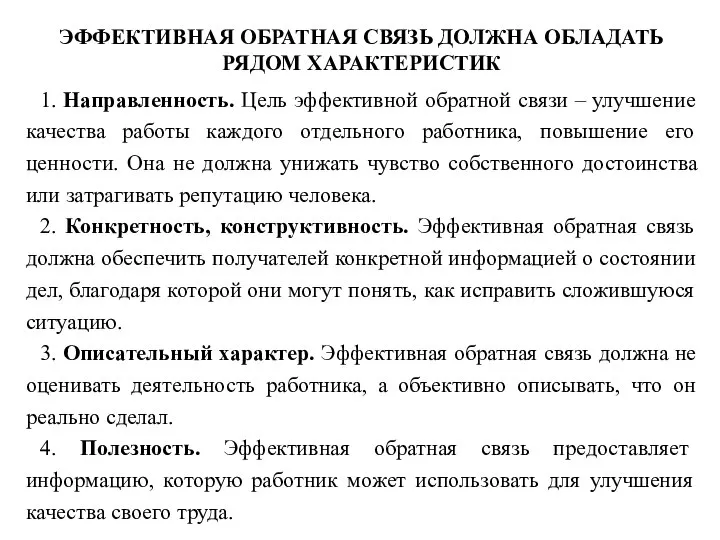 ЭФФЕКТИВНАЯ ОБРАТНАЯ СВЯЗЬ ДОЛЖНА ОБЛАДАТЬ РЯДОМ ХАРАКТЕРИСТИК

1. Направленность. Цель эффективной обратной связи – улучшение качества работы каждого отдельного работника, повышение его ценности. Она не должна унижать чувство собственного достоинства или затрагивать репутацию человека.

2. Конкретность, конструктивность. Эффективная обратная связь должна обеспечить получателей конкретной информацией о состоянии дел, благодаря которой они могут понять, как исправить сложившуюся ситуацию.

3. Описательный характер. Эффективная обратная связь должна не оценивать деятельность работника, а объективно описывать, что он реально сделал.

4. Полезность. Эффективная обратная связь предоставляет информацию, которую работник может использовать для улучшения качества своего труда.